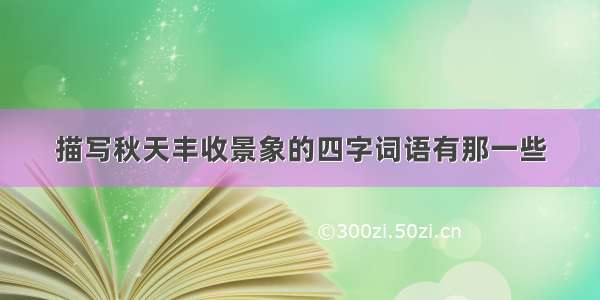 描写秋天丰收景象的四字词语有那一些

©300zi.50zi.cn